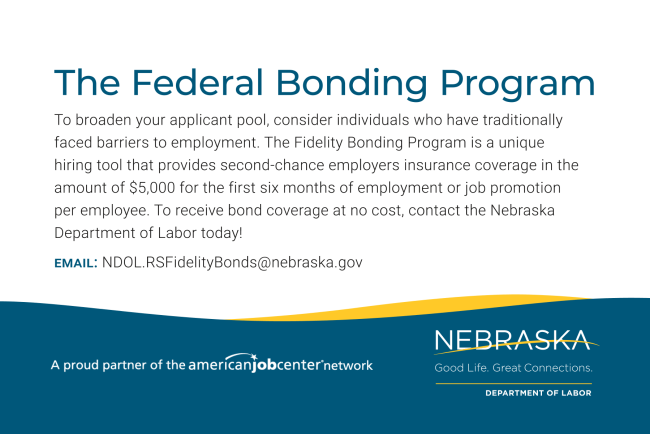 The Federal Bonding Program

To broaden your applicant pool, consider individuals who have traditionally faced barriers to employment. The Fidelity Bonding Program is a unique hiring tool that provides second-chance employers insurance coverage in the amount of $5,000 for the first six months of employment or job promotion per employee. To receive bond coverage at no cost, contact the Nebraska Department of Labor today!

EMAIL: NDOL.RSFidelityBonds@nebraska.gov

A proud partner of the americanjobcenter network

NEBRASKA
Good Life. Great Connections.
DEPARTMENT OF LABOR